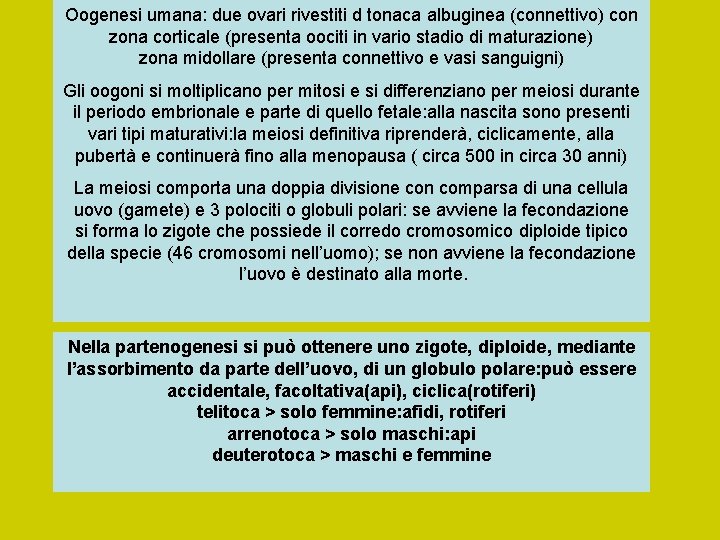 Oogenesi umana: due ovari rivestiti d tonaca albuginea (connettivo) con zona corticale (presenta oociti in vario stadio di maturazione)
zona midollare (presenta connettivo e vasi sanguigni)

Gli oogoni si moltiplicano per mitosi e si differenziano per meiosi durante il periodo embrionale e parte di quello fetale:alla nascita sono presenti vari tipi maturativi:la meiosi definitiva riprenderà, ciclicamente, alla pubertà e continuerà fino alla menopausa ( circa 500 in circa 30 anni)

La meiosi comporta una doppia divisione con comparsa di una cellula uovo (gamete) e 3 polociti o globuli polari: se avviene la fecondazione si forma lo zigote che possiede il corredo cromosomico diploide tipico della specie (46 cromosomi nell'uomo); se non avviene la fecondazione l'uovo è destinato alla morte.

Nella partenogenesi si può ottenere uno zigote, diploide, mediante l'assorbimento da parte dell'uovo, di un globulo polare:può essere accidentale, facoltativa(api), ciclica(rotiferi)
telitoca > solo femmine:afidi, rotiferi
arrenotoca > solo maschi:api
deuterotoca > maschi e femmine